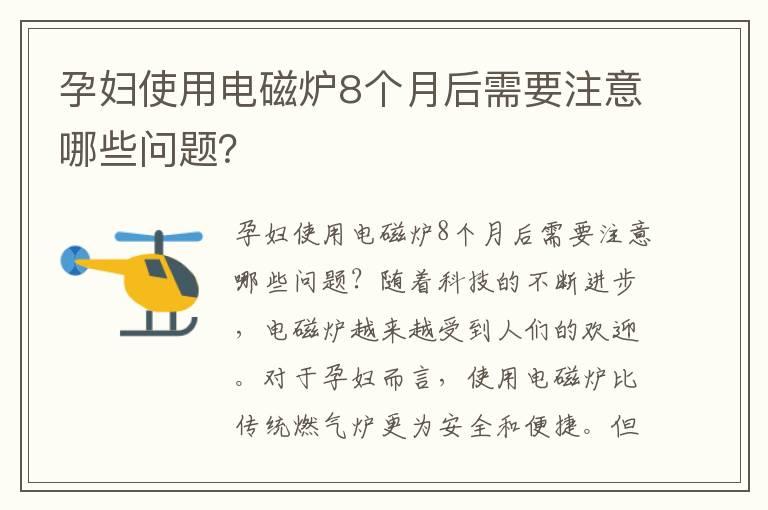 孕妇使用电磁炉8个月后需要注意哪些问题?

孕妇使用电磁炉8个月后需要注意哪些问题?随着科技的不断进步,电磁炉越来越受到人们的欢迎。对于孕妇而言,使用电磁炉比传统燃气炉更为安全和便捷。但